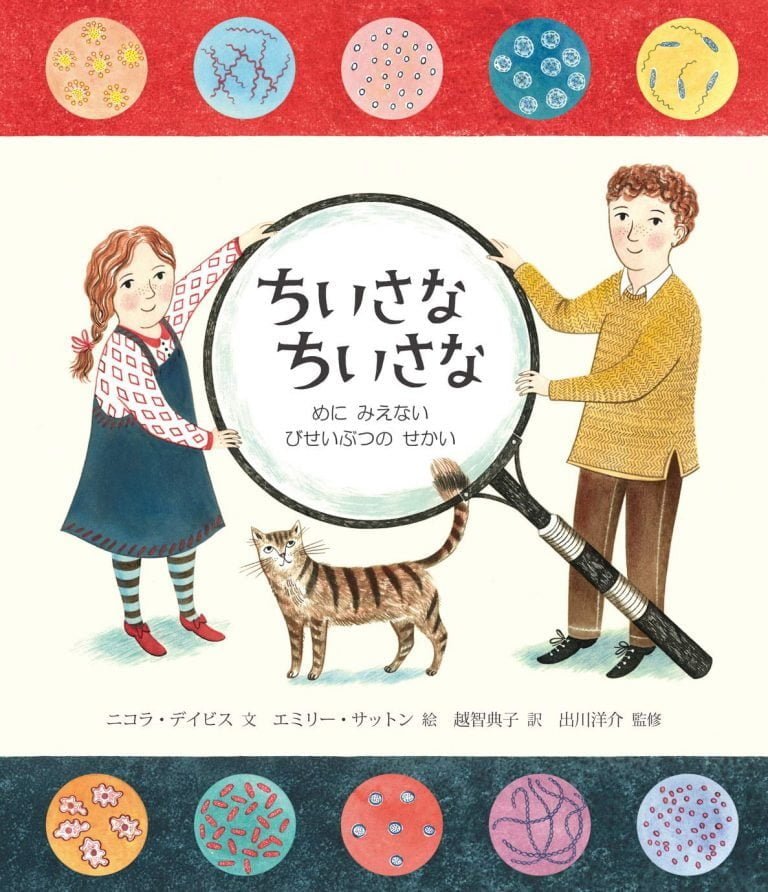 ちいさな
ちいさな

めに みえない
びせいぶつの せかい

ニコラ・デイビス 文　エミリー・サットン 絵　越智典子 訳　出川洋介 監修